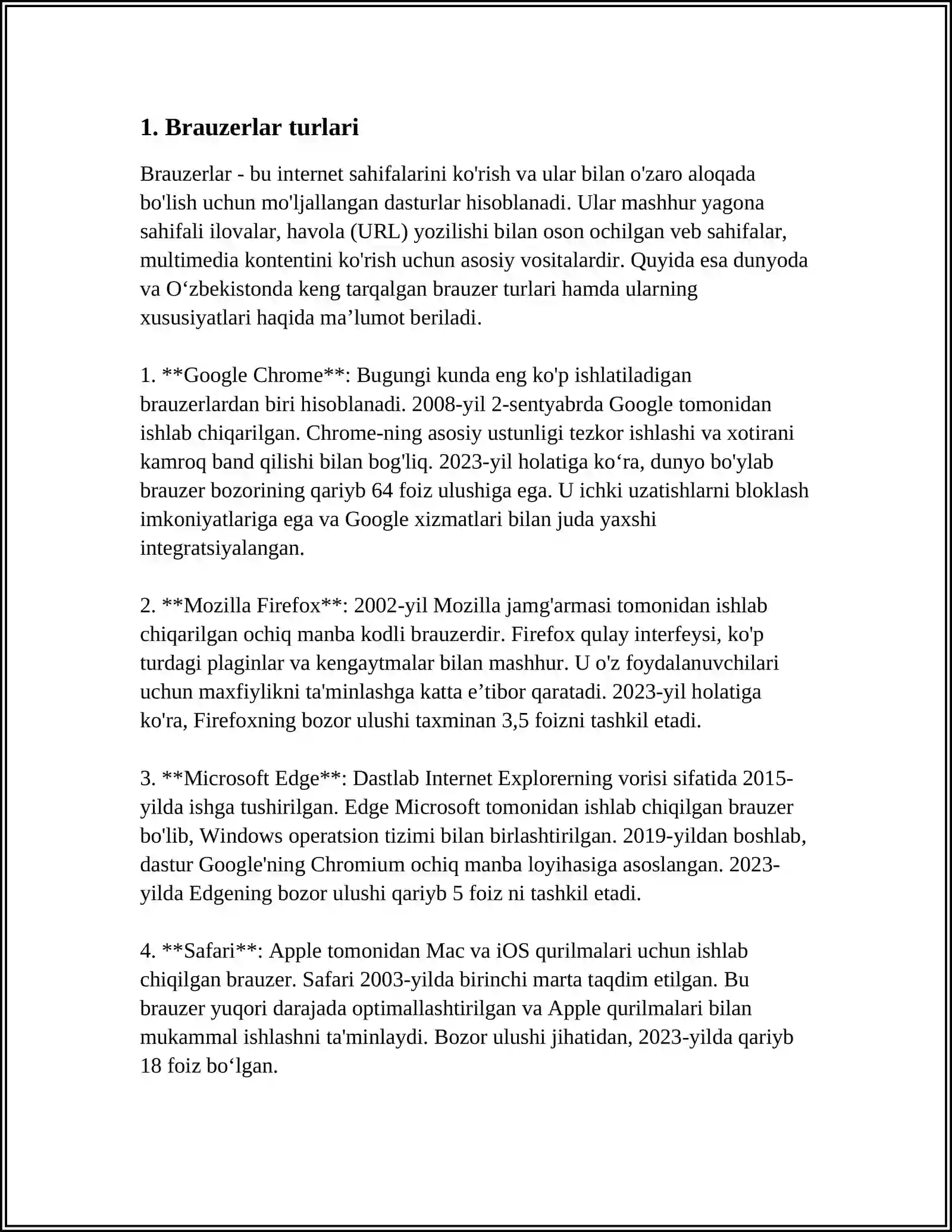 1. Brauzerlar turlari

Brauzerlar - bu internet sahifalarini ko'rish va ular bilan o'zaro aloqada bo'lish uchun mo'ljallangan dasturlar hisoblanadi. Ular mashhur yagona sahifali ilovalar, havola (URL) yozilishi bilan oson ochilgan veb sahifalar, multimedia kontentini ko'rish uchun asosiy vositalardir. Quyida esa dunyoda va O‘zbekistonda keng tarqalgan brauzer turlari hamda ularning xususiyatlari haqida ma’lumot beriladi.

1. **Google Chrome**: Bugungi kunda eng ko'p ishlatiladigan brauzerlardan biri hisoblanadi. 2008-yil 2-sentyabrda Google tomonidan ishlab chiqarilgan. Chrome-ning asosiy ustunligi tezkor ishlashi va xotirani kamroq band qilishi bilan bog'liq. 2023-yil holatiga ko‘ra, dunyo bo'ylab brauzer bozorining qariyb 64 foiz ulushiga ega. U ichki uzatishlarni bloklash imkoniyatlariga ega va Google xizmatlari bilan juda yaxshi integratsiyalangan.

2. **Mozilla Firefox**: 2002-yil Mozilla jamg'armasi tomonidan ishlab chiqarilgan ochiq manba kodli brauzerdir. Firefox qulay interfeysi, ko'p turdagi plaginlar va kengaytmalar bilan mashhur. U o'z foydalanuvchilari uchun maxfiylikni ta'minlashga katta e’tibor qaratadi. 2023-yil holatiga ko'ra, Firefoxning bozor ulushi taxminan 3,5 foizni tashkil etadi.

3. **Microsoft Edge**: Dastlab Internet Explorerning vorisi sifatida 2015-yilda ishga tushirilgan. Edge Microsoft tomonidan ishlab chiqilgan brauzer bo'lib, Windows operatsion tizimi bilan birlashtirilgan. 2019-yildan boshlab, dastur Google'ning Chromium ochiq manba loyihasiga asoslangan. 2023-yilda Edgening bozor ulushi qariyb 5 foiz ni tashkil etadi.

4. **Safari**: Apple tomonidan Mac va iOS qurilmalari uchun ishlab chiqilgan brauzer. Safari 2003-yilda birinchi marta taqdim etilgan. Bu brauzer yuqori darajada optimallashtirilgan va Apple qurilmalari bilan mukammal ishlashni ta'minlaydi. Bozor ulushi jihatidan, 2023-yilda qariyb 18 foiz bo‘lgan.